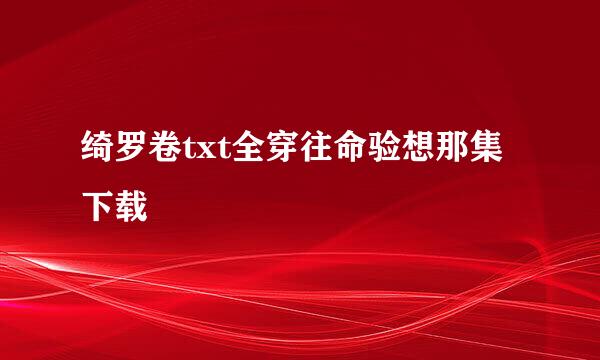 绮罗卷txt全穿往命验想那集下载